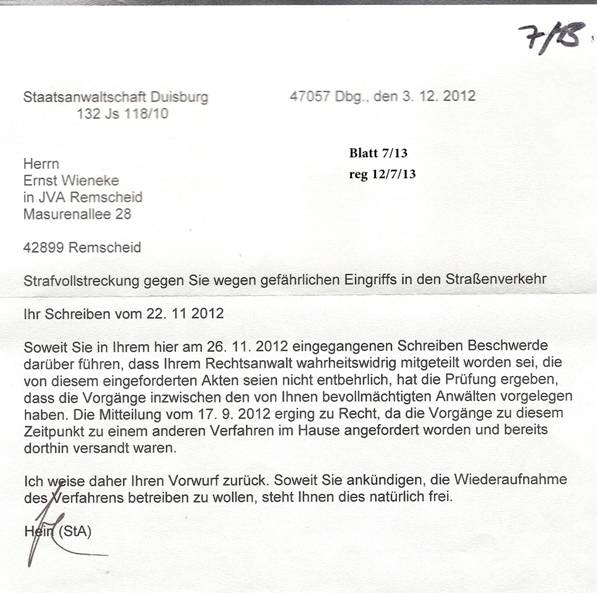 7/13

Staatsanwaltschaft Duisburg
132 Js 118/10

47057 Dbg., den 3. 12. 2012

Blatt 7/13
reg 12/7/13

Herrn
Ernst Wieneke
in JVA Remscheid
Masurenallee 28

42899 Remscheid

Strafvollstreckung gegen Sie wegen gefährlichen Eingriffs in den Straßenverkehr

Ihr Schreiben vom 22. 11 2012

Soweit Sie in Ihrem hier am 26. 11. 2012 eingegangenen Schreiben Beschwerde darüber führen, dass Ihrem Rechtsanwalt wahrheitswidrig mitgeteilt worden sei, die von diesem eingeforderten Akten seien nicht entbehrlich, hat die Prüfung ergeben, dass die Vorgänge inzwischen den von Ihnen bevollmächtigten Anwälten vorgelegen haben. Die Mitteilung vom 17. 9. 2012 erging zu Recht, da die Vorgänge zu diesem Zeitpunkt zu einem anderen Verfahren im Hause angefordert worden und bereits dorthin versandt waren.

Ich weise daher Ihren Vorwurf zurück. Soweit Sie ankündigen, die Wiederaufnahme des Verfahrens betreiben zu wollen, steht Ihnen dies natürlich frei.

Hein (StA)